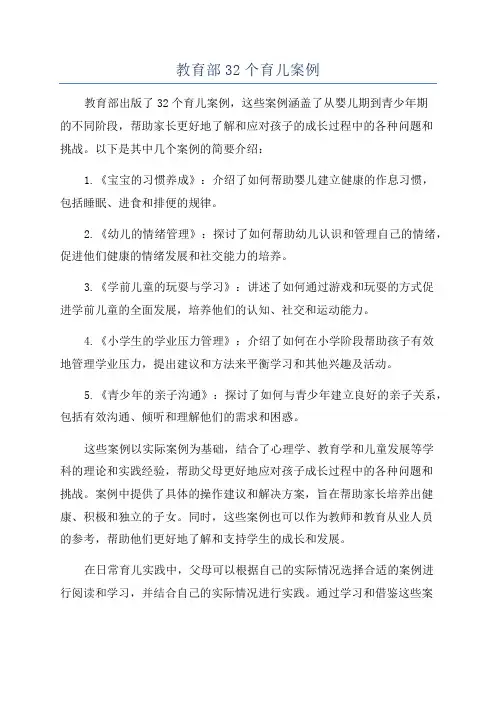 教育部32个育儿案例

教育部出版了32个育儿案例，这些案例涵盖了从婴儿期到青少年期的不同阶段，帮助家长更好地了解和应对孩子的成长过程中的各种问题和挑战。以下是其中几个案例的简要介绍：

1.《宝宝的习惯养成》：介绍了如何帮助婴儿建立健康的作息习惯，包括睡眠、进食和排便的规律。

2.《幼儿的情绪管理》：探讨了如何帮助幼儿认识和管理自己的情绪，促进他们健康的情绪发展和社交能力的培养。

3.《学前儿童的玩耍与学习》：讲述了如何通过游戏和玩耍的方式促进学前儿童的全面发展，培养他们的认知、社交和运动能力。

4.《小学生的学业压力管理》：介绍了如何在小学阶段帮助孩子有效地管理学业压力，提出建议和方法来平衡学习和其他兴趣及活动。

5.《青少年的亲子沟通》：探讨了如何与青少年建立良好的亲子关系，包括有效沟通、倾听和理解他们的需求和困惑。

这些案例以实际案例为基础，结合了心理学、教育学和儿童发展等学科的理论和实践经验，帮助父母更好地应对孩子成长过程中的各种问题和挑战。案例中提供了具体的操作建议和解决方案，旨在帮助家长培养出健康、积极和独立的子女。同时，这些案例也可以作为教师和教育从业人员的参考，帮助他们更好地了解和支持学生的成长和发展。

在日常育儿实践中，父母可以根据自己的实际情况选择合适的案例进行阅读和学习，并结合自己的实际情况进行实践。通过学习和借鉴这些案